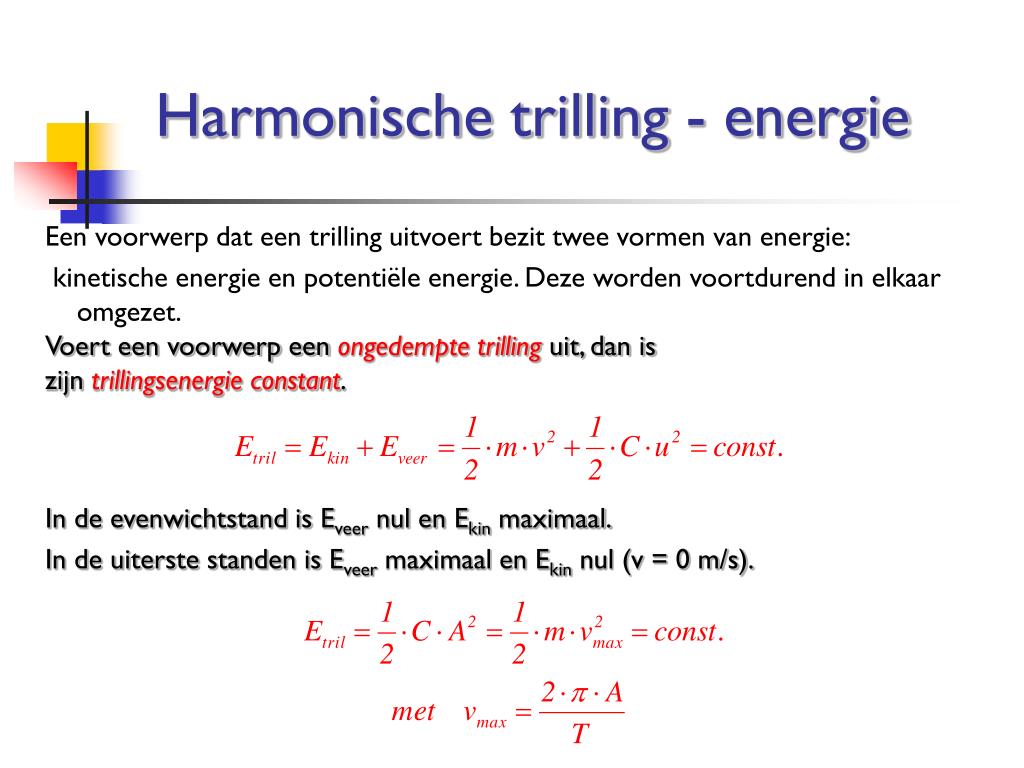 Harmonische trilling - energie

Een voorwerp dat een trilling uitvoert bezit twee vormen van energie:

kinetische energie en potentiële energie. Deze worden voortdurend in elkaar omgezet.

Voert een voorwerp een ongedempte trilling uit, dan is zijn trillingsenergie constant.

$E_{tril} = E_{kin} + E_{veer} = \frac{1}{2} \cdot m \cdot v^2 + \frac{1}{2} \cdot C \cdot u^2 = const.$

In de evenwichtstand is $E_{veer}$ nul en $E_{kin}$ maximaal.

In de uiterste standen is $E_{veer}$ maximaal en $E_{kin}$ nul (v = 0 m/s).

$E_{tril} = \frac{1}{2} \cdot C \cdot A^2 = \frac{1}{2} \cdot m \cdot v_{max}^2 = const.$

$met \quad v_{max} = \frac{2 \cdot \pi \cdot A}{T}$